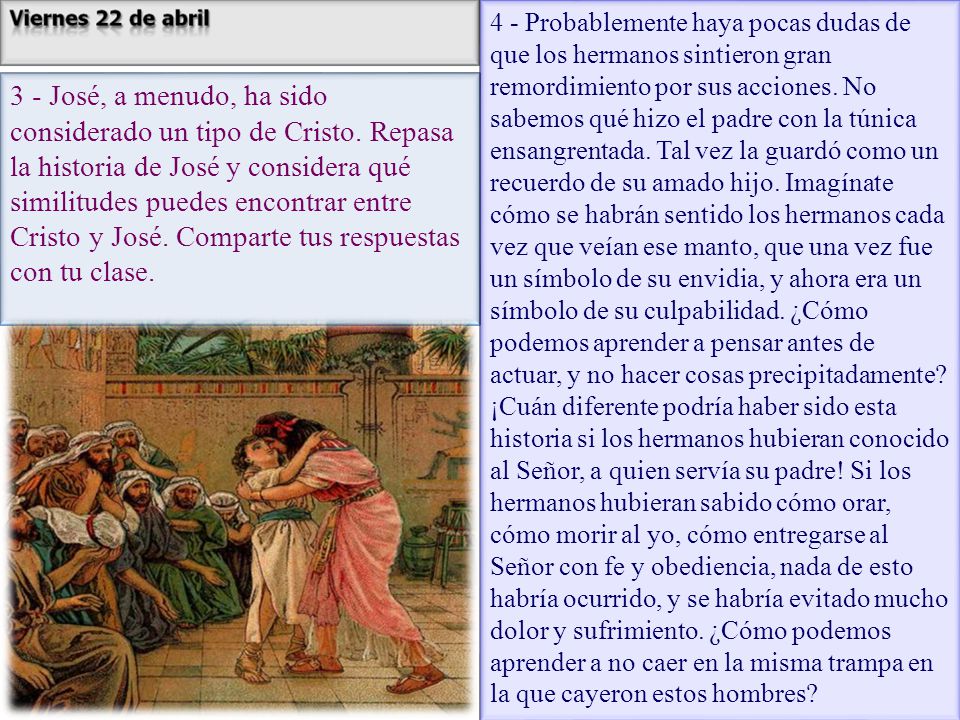 Viernes 22 de abril

3 - José, a menudo, ha sido considerado un tipo de Cristo. Repasa la historia de José y considera qué similitudes puedes encontrar entre Cristo y José. Comparte tus respuestas con tu clase.

4 - Probablemente haya pocas dudas de que los hermanos sintieron gran remordimiento por sus acciones. No sabemos qué hizo el padre con la túnica ensangrentada. Tal vez la guardó como un recuerdo de su amado hijo. Imagínate cómo se habrán sentido los hermanos cada vez que veían ese manto, que una vez fue un símbolo de su envidia, y ahora era un símbolo de su culpabilidad. ¿Cómo podemos aprender a pensar antes de actuar, y no hacer cosas precipitadamente? ¡Cuán diferente podría haber sido esta historia si los hermanos hubieran conocido al Señor, a quien servía su padre! Si los hermanos hubieran sabido cómo orar, cómo morir al yo, cómo entregarse al Señor con fe y obediencia, nada de esto habría ocurrido, y se habría evitado mucho dolor y sufrimiento. ¿Cómo podemos aprender a no caer en la misma trampa en la que cayeron estos hombres?